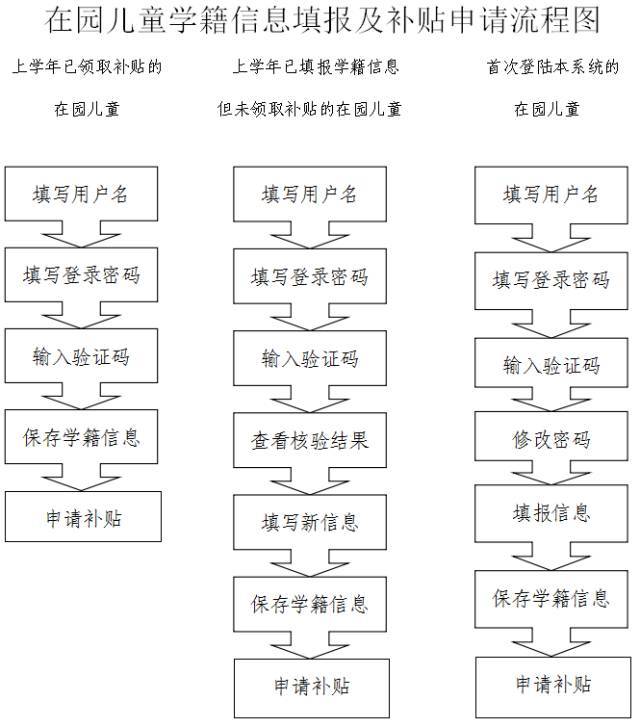 在园儿童学籍信息填报及补贴申请流程图

上学年已领取补贴的

在园儿童

填写用户名

填写登录密码

输入验证码

保存学籍信息

申请补贴

上学年已填报学籍信息

但未领取补贴的在园儿童

填写用户名

填写登录密码

输入验证码

查看核验结果

填写新信息

保存学籍信息

申请补贴

首次登陆本系统的

在园儿童

填写用户名

填写登录密码

输入验证码

修改密码

填报信息

保存学籍信息

申请补贴